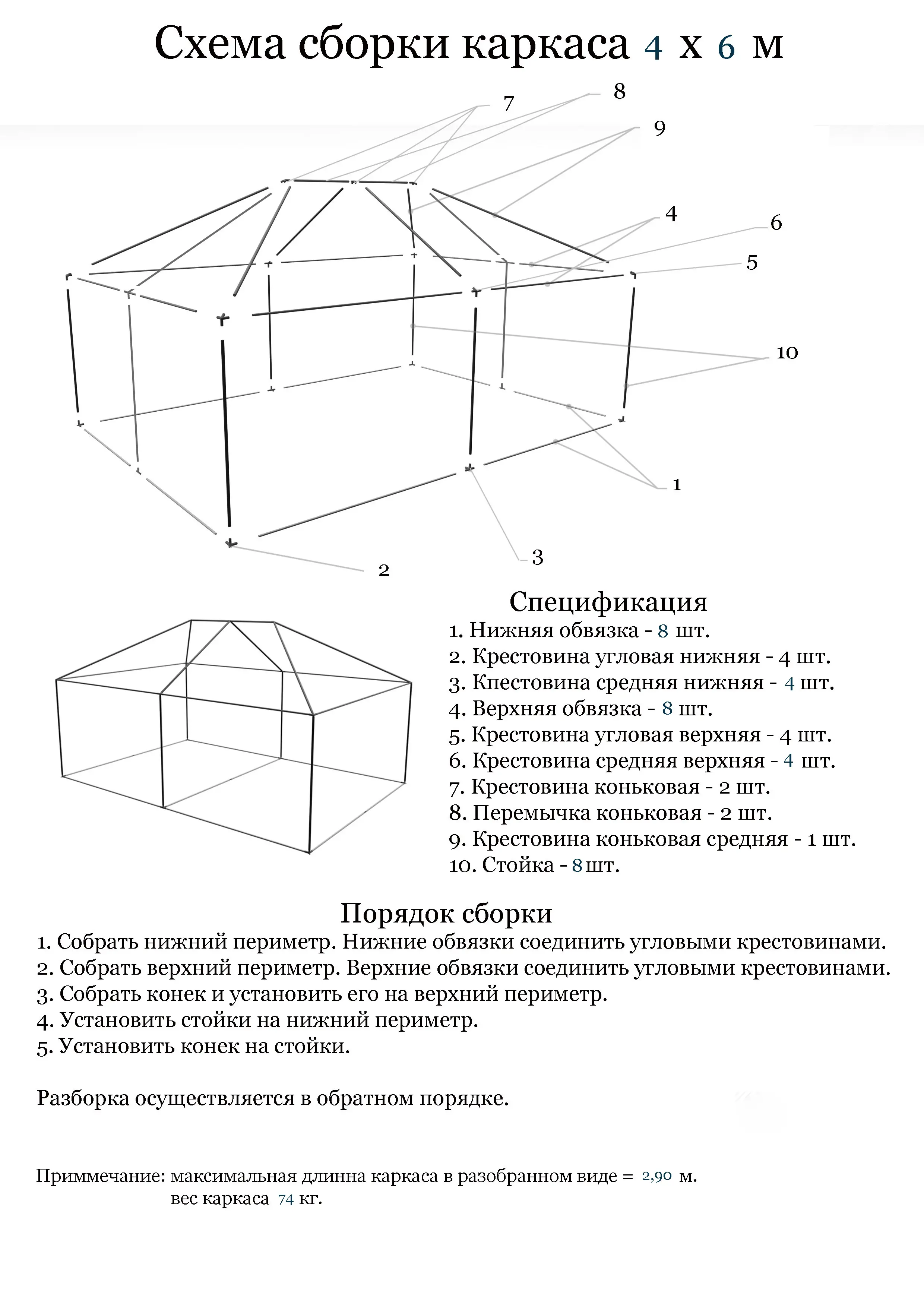 Схема сборки каркаса 4 х 6 м

7
8
9
4
6
5
10
1
3
2

Спецификация
1. Нижняя обвязка - 8 шт.
2. Крестовина угловая нижняя - 4 шт.
3. Кпестовина средняя нижняя - 4 шт.
4. Верхняя обвязка - 8 шт.
5. Крестовина угловая верхняя - 4 шт.
6. Крестовина средняя верхняя - 4 шт.
7. Крестовина коньковая - 2 шт.
8. Перемычка коньковая - 2 шт.
9. Крестовина коньковая средняя - 1 шт.
10. Стойка - 8 шт.

Порядок сборки
1. Собрать нижний периметр. Нижние обвязки соединить угловыми крестовинами.
2. Собрать верхний периметр. Верхние обвязки соединить угловыми крестовинами.
3. Собрать конек и установить его на верхний периметр.
4. Установить стойки на нижний периметр.
5. Установить конек на стойки.

Разборка осуществляется в обратном порядке.

Приммечание: максимальная длинна каркаса в разобранном виде = 2,90 м.
вес каркаса 74 кг.